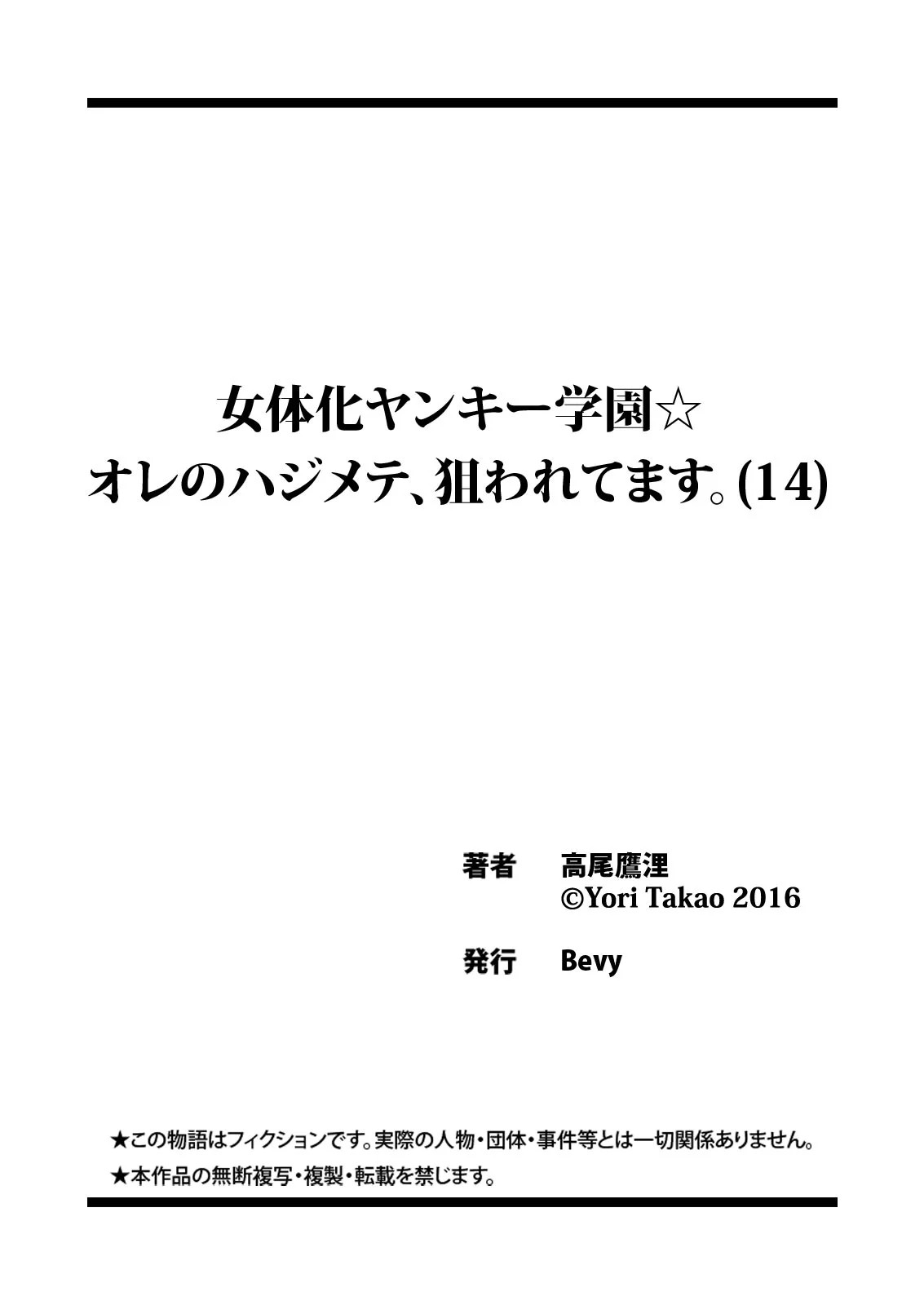 女体化ヤンキー学園☆
オレのハジメテ、狙われてます。(14)

著者　高尾鷹浬
©Yori Takao 2016

発行　Bevy

★この物語はフィクションです。実際の人物・団体・事件等とは一切関係ありません。
★本作品の無断複写・複製・転載を禁じます。